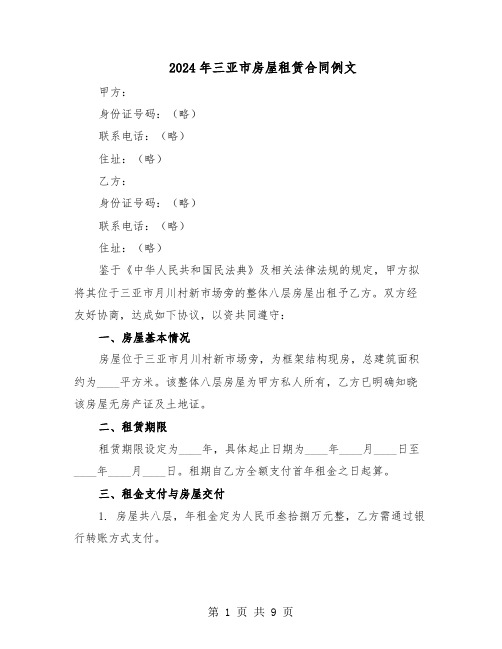 2024年三亚市房屋租赁合同例文

甲方：

身份证号码：（略）

联系电话：（略）

住址：（略）

乙方：

身份证号码：（略）

联系电话：（略）

住址：（略）

鉴于《中华人民共和国民法典》及相关法律法规的规定，甲方拟将其位于三亚市月川村新市场旁的整体八层房屋出租予乙方。双方经友好协商，达成如下协议，以资共同遵守：

一、房屋基本情况

房屋位于三亚市月川村新市场旁，为框架结构现房，总建筑面积约为____平方米。该整体八层房屋为甲方私人所有，乙方已明确知晓该房屋无房产证及土地证。

二、租赁期限

租赁期限设定为____年，具体起止日期为____年____月____日至____年____月____日。租期自乙方全额支付首年租金之日起算。

三、租金支付与房屋交付

1. 房屋共八层，年租金定为人民币叁拾捌万元整，乙方需通过银行转账方式支付。

第 1 页 共 9 页